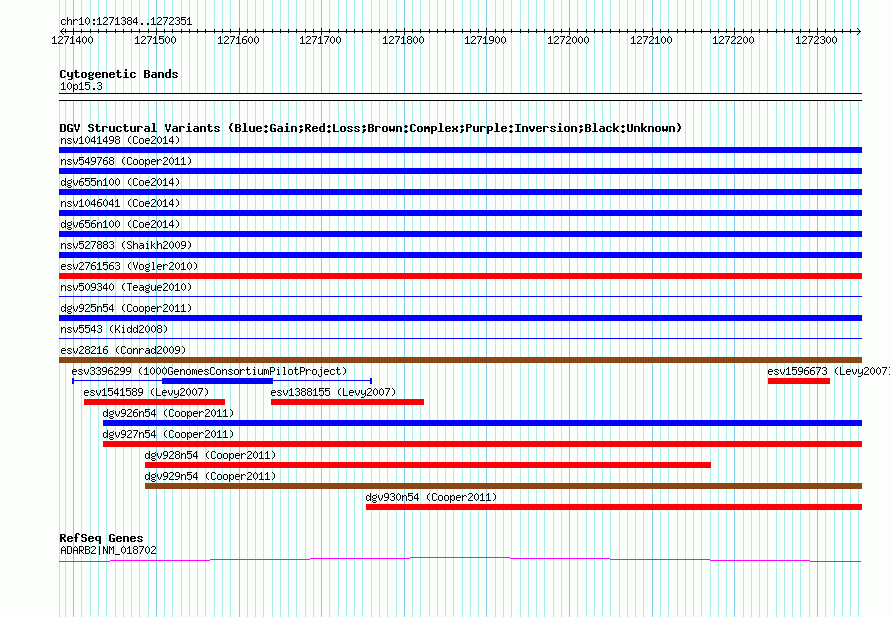 chr10:1271384..1272351

1271400 1271500 1271600 1271700 1271800 1271900 1272000 1272100 1272200 1272300

Cytogenetic Bands
10p15.3

DGV Structural Variants (Blue:Gain;Red:Loss;Brown:Complex;Purple:Inversion;Black:Unknown)
nsv1041498 (Coe2014)
nsv549768 (Cooper2011)
dgv655n100 (Coe2014)
nsv1046041 (Coe2014)
dgv656n100 (Coe2014)
nsv527883 (Shaikh2009)
esv2761563 (Vogler2010)
nsv509340 (Teague2010)
dgv925n54 (Cooper2011)
nsv5543 (Kidd2008)
esv28216 (Conrad2009)
esv3396299 (1000GenomesConsortiumPilotProject)
esv1596673 (Levy2007)
esv1541589 (Levy2007)
esv1388155 (Levy2007)
dgv926n54 (Cooper2011)
dgv927n54 (Cooper2011)
dgv928n54 (Cooper2011)
dgv929n54 (Cooper2011)
dgv930n54 (Cooper2011)

RefSeq Genes
ADARB2|NM_018702